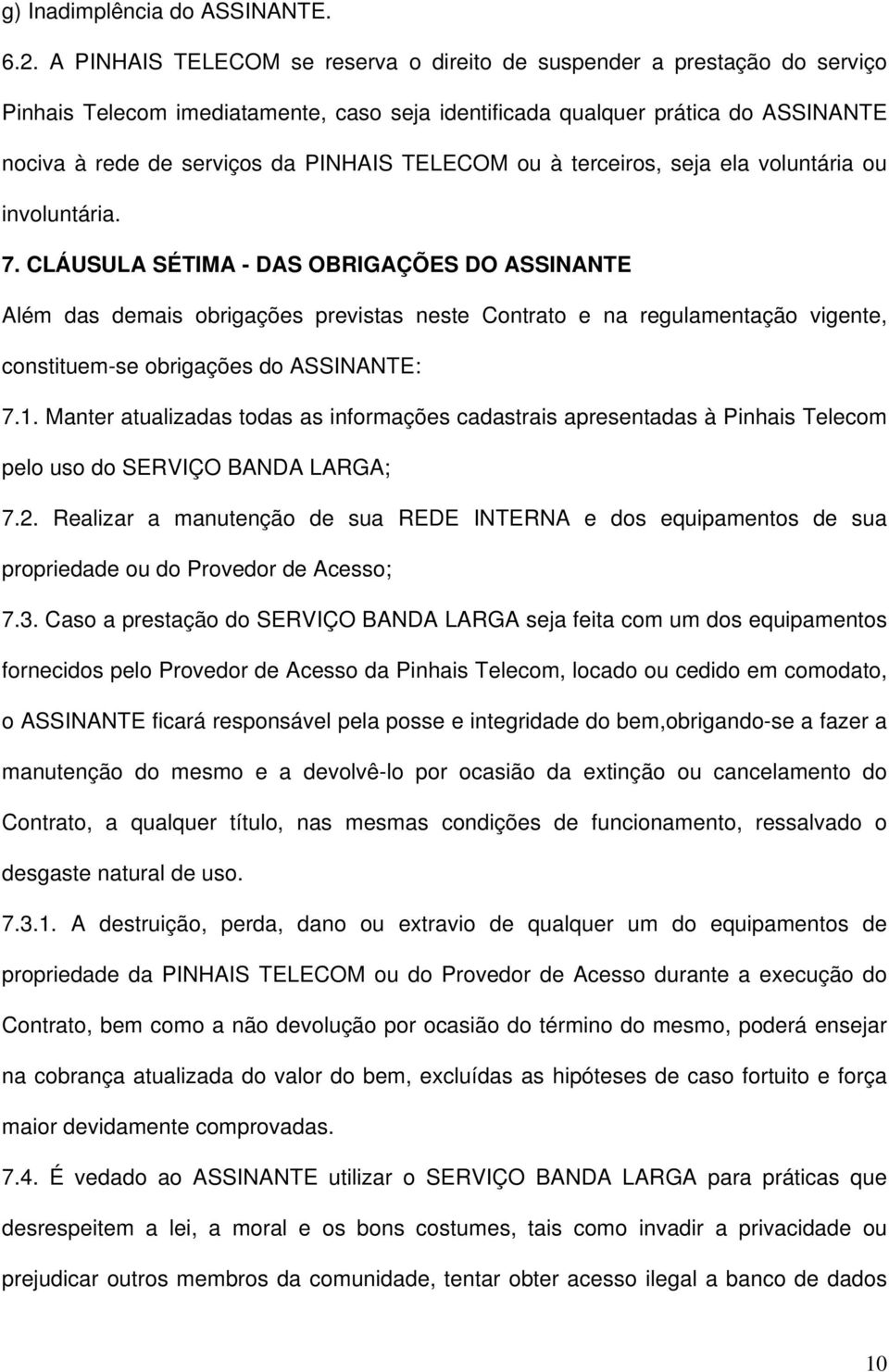 g) Inadimplência do ASSINANTE.

6.2. A PINHAIS TELECOM se reserva o direito de suspender a prestação do serviço Pinhais Telecom imediatamente, caso seja identificada qualquer prática do ASSINANTE nociva à rede de serviços da PINHAIS TELECOM ou à terceiros, seja ela voluntária ou involuntária.

7. CLÁUSULA SÉTIMA - DAS OBRIGAÇÕES DO ASSINANTE

Além das demais obrigações previstas neste Contrato e na regulamentação vigente, constituem-se obrigações do ASSINANTE:

7.1. Manter atualizadas todas as informações cadastrais apresentadas à Pinhais Telecom pelo uso do SERVIÇO BANDA LARGA;

7.2. Realizar a manutenção de sua REDE INTERNA e dos equipamentos de sua propriedade ou do Provedor de Acesso;

7.3. Caso a prestação do SERVIÇO BANDA LARGA seja feita com um dos equipamentos fornecidos pelo Provedor de Acesso da Pinhais Telecom, locado ou cedido em comodato, o ASSINANTE ficará responsável pela posse e integridade do bem,obrigando-se a fazer a manutenção do mesmo e a devolvê-lo por ocasião da extinção ou cancelamento do Contrato, a qualquer título, nas mesmas condições de funcionamento, ressalvado o desgaste natural de uso.

7.3.1. A destruição, perda, dano ou extravio de qualquer um do equipamentos de propriedade da PINHAIS TELECOM ou do Provedor de Acesso durante a execução do Contrato, bem como a não devolução por ocasião do término do mesmo, poderá ensejar na cobrança atualizada do valor do bem, excluídas as hipóteses de caso fortuito e força maior devidamente comprovadas.

7.4. É vedado ao ASSINANTE utilizar o SERVIÇO BANDA LARGA para práticas que desrespeitem a lei, a moral e os bons costumes, tais como invadir a privacidade ou prejudicar outros membros da comunidade, tentar obter acesso ilegal a banco de dados

10